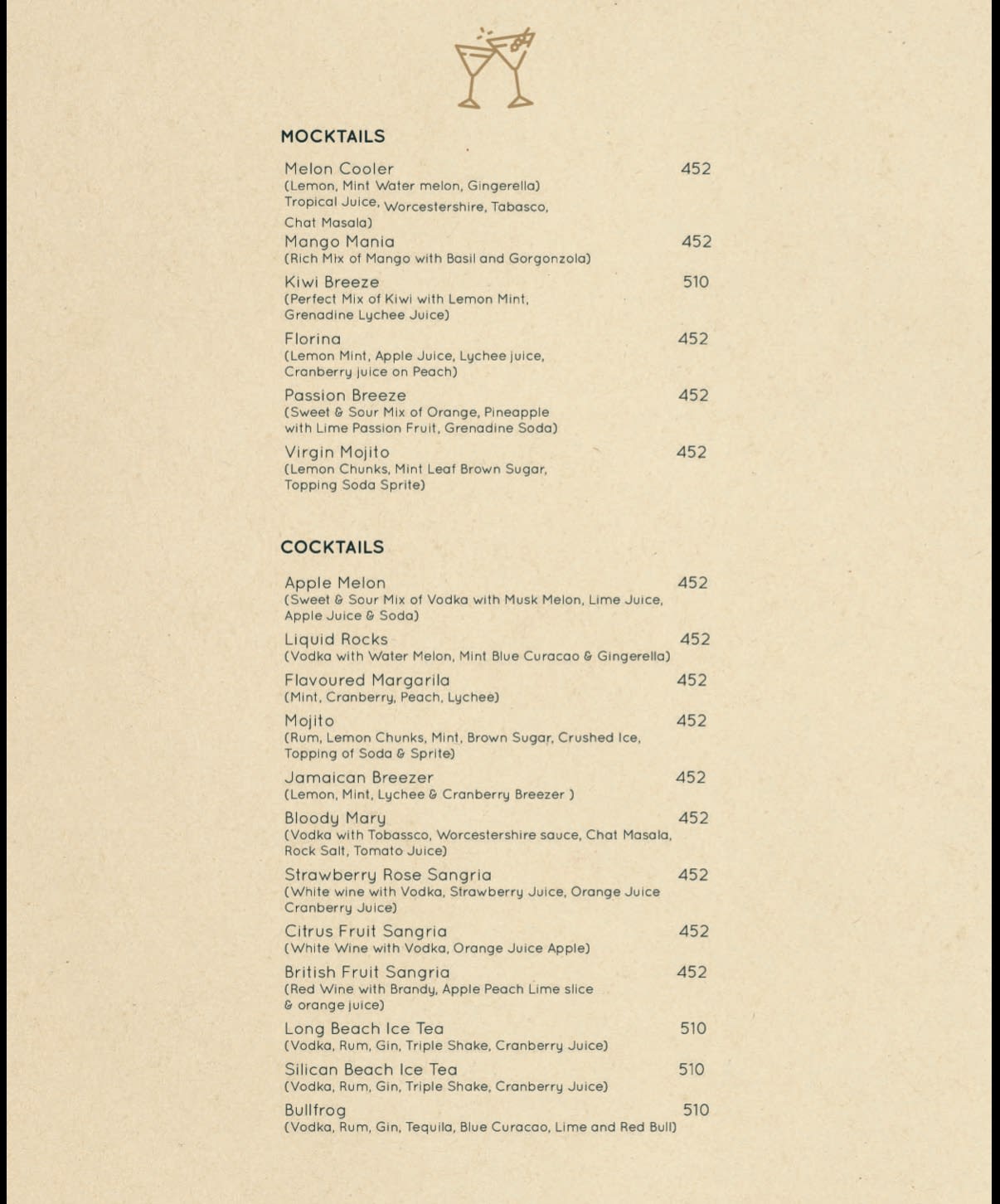 MOCKTAILS

Melon Cooler 452
(Lemon, Mint Water melon, Gingerella)
Tropical Juice, Worcestershire, Tabasco, Chat Masala)

Mango Mania 452
(Rich Mix of Mango with Basil and Gorgonzola)

Kiwi Breeze 510
(Perfect Mix of Kiwi with Lemon Mint, Grenadine Lychee Juice)

Florina 452
(Lemon Mint, Apple Juice, Lychee juice, Cranberry juice on Peach)

Passion Breeze 452
(Sweet & Sour Mix of Orange, Pineapple with Lime Passion Fruit, Grenadine Soda)

Virgin Mojito 452
(Lemon Chunks, Mint Leaf Brown Sugar, Topping Soda Sprite)

COCKTAILS

Apple Melon 452
(Sweet & Sour Mix of Vodka with Musk Melon, Lime Juice, Apple Juice & Soda)

Liquid Rocks 452
(Vodka with Water Melon, Mint Blue Curacao & Gingerella)

Flavoured Margarila 452
(Mint, Cranberry, Peach, Lychee)

Mojito 452
(Rum, Lemon Chunks, Mint, Brown Sugar, Crushed Ice, Topping of Soda & Sprite)

Jamaican Breezer 452
(Lemon, Mint, Lychee & Cranberry Breezer )

Bloody Mary 452
(Vodka with Tobassco, Worcestershire sauce, Chat Masala, Rock Salt, Tomato Juice)

Strawberry Rose Sangria 452
(White wine with Vodka, Strawberry Juice, Orange Juice Cranberry Juice)

Citrus Fruit Sangria 452
(White Wine with Vodka, Orange Juice Apple)

British Fruit Sangria 452
(Red Wine with Brandy, Apple Peach Lime slice & orange juice)

Long Beach Ice Tea 510
(Vodka, Rum, Gin, Triple Shake, Cranberry Juice)

Silican Beach Ice Tea 510
(Vodka, Rum, Gin, Triple Shake, Cranberry Juice)

Bullfrog 510
(Vodka, Rum, Gin, Tequila, Blue Curacao, Lime and Red Bull)